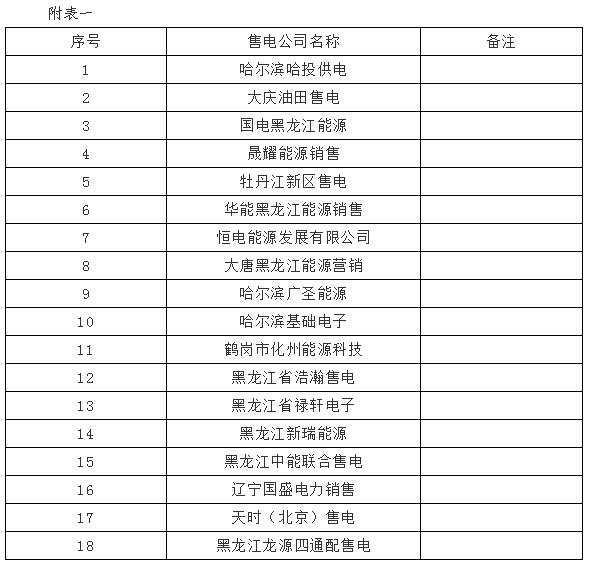 附表一

| 序号 | 售电公司名称 | 备注 |
|---|---|---|
| 1 | 哈尔滨哈投供电 | |
| 2 | 大庆油田售电 | |
| 3 | 国电黑龙江能源 | |
| 4 | 晟耀能源销售 | |
| 5 | 牡丹江新区售电 | |
| 6 | 华能黑龙江能源销售 | |
| 7 | 恒电能源发展有限公司 | |
| 8 | 大唐黑龙江能源营销 | |
| 9 | 哈尔滨广圣能源 | |
| 10 | 哈尔滨基础电子 | |
| 11 | 鹤岗市化州能源科技 | |
| 12 | 黑龙江省浩瀚售电 | |
| 13 | 黑龙江省禄轩电子 | |
| 14 | 黑龙江新瑞能源 | |
| 15 | 黑龙江中能联合售电 | |
| 16 | 辽宁国盛电力销售 | |
| 17 | 天时（北京）售电 | |
| 18 | 黑龙江龙源四通配售电 | |